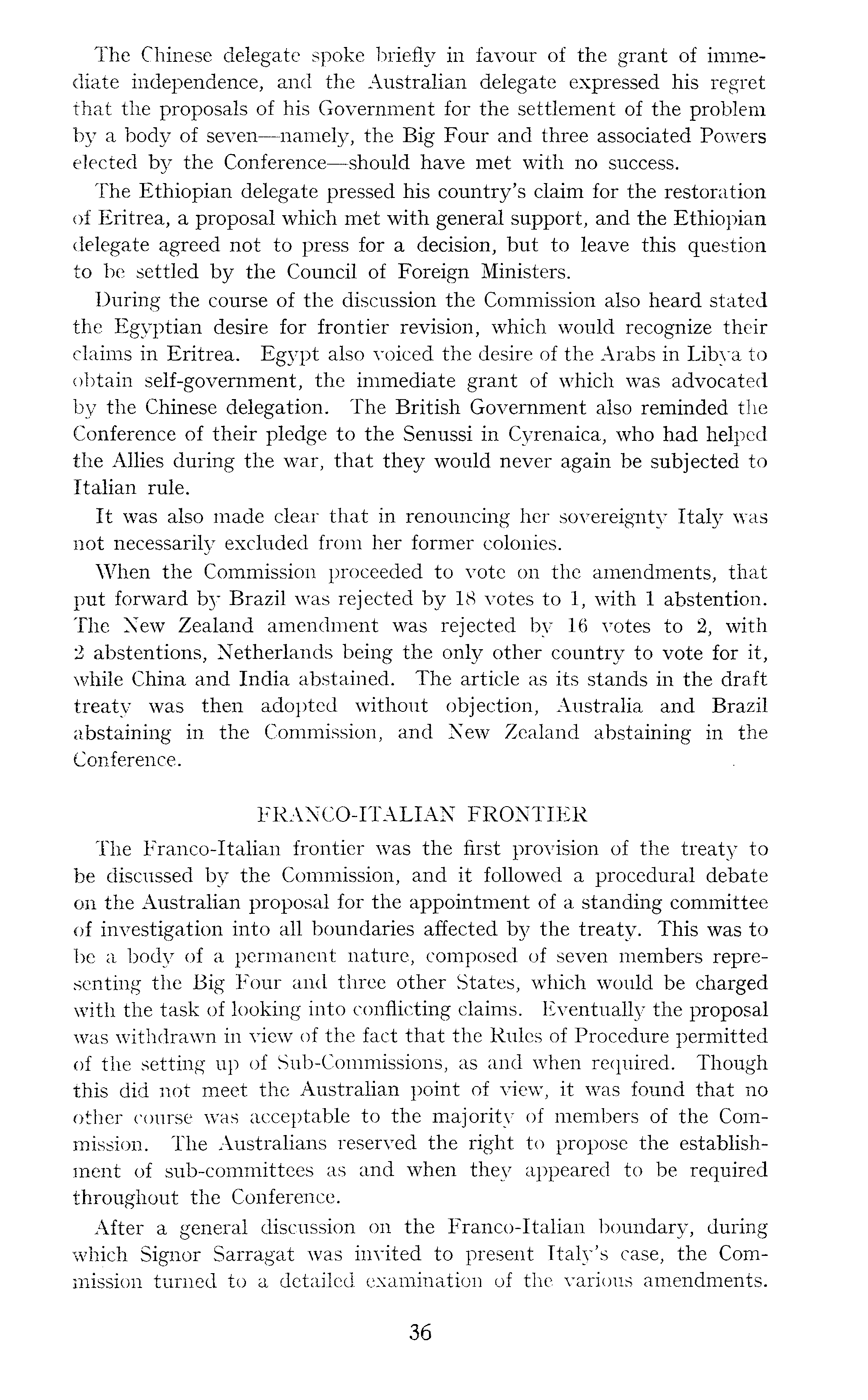 The Chinese delegate spoke briefly in favour of the grant of immediate independence, and the Australian delegate expressed his regret that the proposals of his Government for the settlement of the problem by a body of seven—namely, the Big Four and three associated Powers elected by the Conference—should have met with no success.

The Ethiopian delegate pressed his country's claim for the restoration of Eritrea, a proposal which met with general support, and the Ethiopian delegate agreed not to press for a decision, but to leave this question to be settled by the Council of Foreign Ministers.

During the course of the discussion the Commission also heard stated the Egyptian desire for frontier revision, which would recognize their claims in Eritrea. Egypt also voiced the desire of the Arabs in Libya to obtain self-government, the immediate grant of which was advocated by the Chinese delegation. The British Government also reminded the Conference of their pledge to the Senussi in Cyrenaica, who had helped the Allies during the war, that they would never again be subjected to Italian rule.

It was also made clear that in renouncing her sovereignty Italy was not necessarily excluded from her former colonies.

When the Commission proceeded to vote on the amendments, that put forward by Brazil was rejected by 18 votes to 1, with 1 abstention. The New Zealand amendment was rejected by 16 votes to 2, with 2 abstentions, Netherlands being the only other country to vote for it, while China and India abstained. The article as its stands in the draft treaty was then adopted without objection, Australia and Brazil abstaining in the Commission, and New Zealand abstaining in the Conference.

FRANCO-ITALIAN FRONTIER

The Franco-Italian frontier was the first provision of the treaty to be discussed by the Commission, and it followed a procedural debate on the Australian proposal for the appointment of a standing committee of investigation into all boundaries affected by the treaty. This was to be a body of a permanent nature, composed of seven members representing the Big Four and three other States, which would be charged with the task of looking into conflicting claims. Eventually the proposal was withdrawn in view of the fact that the Rules of Procedure permitted of the setting up of Sub-Commissions, as and when required. Though this did not meet the Australian point of view, it was found that no other course was acceptable to the majority of members of the Commission. The Australians reserved the right to propose the establishment of sub-committees as and when they appeared to be required throughout the Conference.

After a general discussion on the Franco-Italian boundary, during which Signor Sarragat was invited to present Italy's case, the Commission turned to a detailed examination of the various amendments.

36